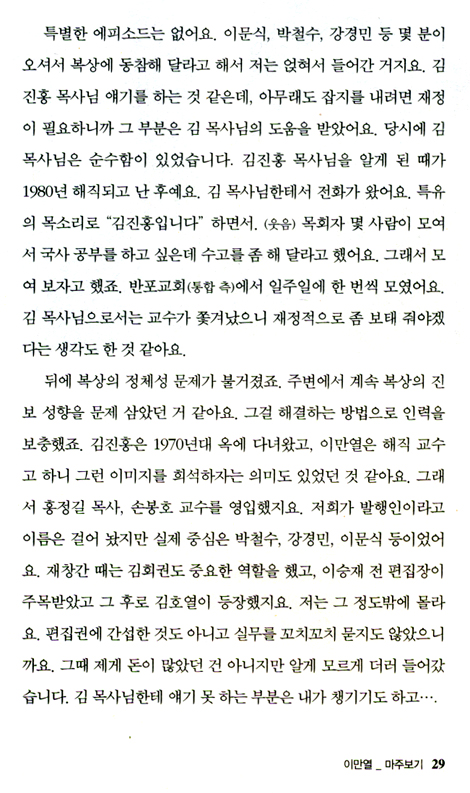 특별한 에피소드는 없어요. 이문식, 박철수, 강경민 등 몇 분이 오셔서 복상에 동참해 달라고 해서 저는 얹혀서 들어간 거지요. 김진홍 목사님 얘기를 하는 것 같은데, 아무래도 잡지를 내려면 재정이 필요하니까 그 부분은 김 목사님의 도움을 받았어요. 당시에 김 목사님은 순수함이 있었습니다. 김진홍 목사님을 알게 된 때가 1980년 해직되고 난 후예요. 김 목사님한테서 전화가 왔어요. 특유의 목소리로 "김진홍입니다" 하면서. (웃음) 목회자 몇 사람이 모여서 국사 공부를 하고 싶은데 수고를 좀 해 달라고 했어요. 그래서 모여 보자고 했죠. 반포교회(통합 측)에서 일주일에 한 번씩 모였어요. 김 목사님으로서는 교수가 쫓겨났으니 재정적으로 좀 보태 줘야겠다는 생각도 한 것 같아요.

뒤에 복상의 정체성 문제가 불거졌죠. 주변에서 계속 복상의 진보 성향을 문제 삼았던 거 같아요. 그걸 해결하는 방법으로 인력을 보충했죠. 김진홍은 1970년대 옥에 다녀왔고, 이만열은 해직 교수고 하니 그런 이미지를 희석하자는 의미도 있었던 것 같아요. 그래서 홍정길 목사, 손봉호 교수를 영입했지요. 저희가 발행인이라고 이름은 걸어 놨지만 실제 중심은 박철수, 강경민, 이문식 등이었어요. 재창간 때는 김회권도 중요한 역할을 했고, 이승재 전 편집장이 주목받았고 그 후로 김호열이 등장했지요. 저는 그 정도밖에 몰라요. 편집권에 간섭한 것도 아니고 실무를 꼬치꼬치 묻지도 않았으니까요. 그때 제게 돈이 많았던 건 아니지만 알게 모르게 더러 들어갔습니다. 김 목사님한테 얘기 못 하는 부분은 내가 챙기기도 하고….

이만열 _ 마주보기 29